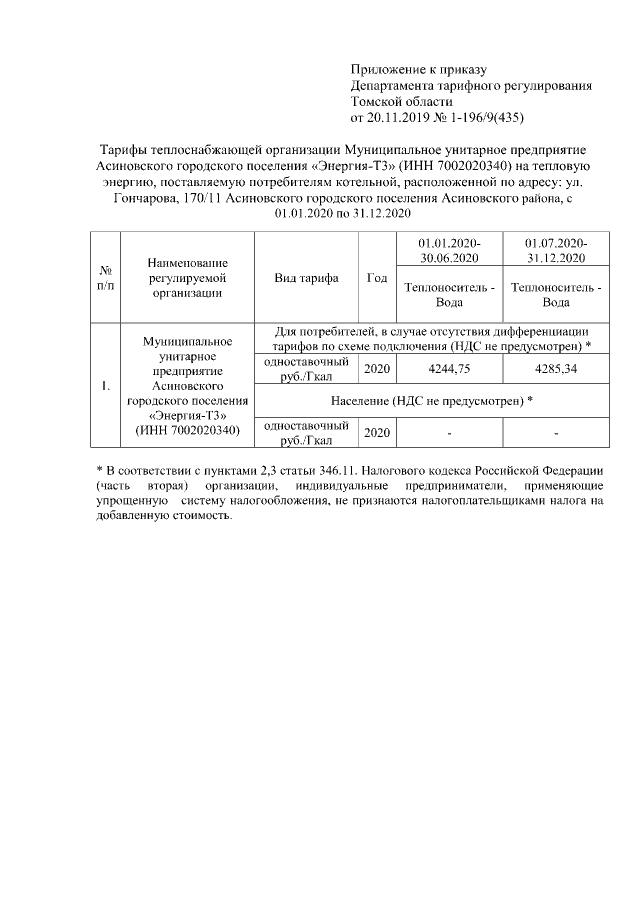 Приложение к приказу
Департамента тарифного регулирования
Томской области
от 20.11.2019 № 1-196/9(435)

Тарифы теплоснабжающей организации Муниципальное унитарное предприятие Асиновского городского поселения «Энергия-Т3» (ИНН 7002020340) на тепловую энергию, поставляемую потребителям котельной, расположенной по адресу: ул. Гончарова, 170/11 Асиновского городского поселения Асиновского района, с 01.01.2020 по 31.12.2020

| № п/п | Наименование регулируемой организации | Вид тарифа | Год | 01.01.2020-30.06.2020 | 01.07.2020-31.12.2020 |
|---|---|---|---|---|---|
| | | | | Теплоноситель - Вода | Теплоноситель - Вода |
| 1. | Муниципальное унитарное предприятие Асиновского городского поселения «Энергия-Т3» (ИНН 7002020340) | Для потребителей, в случае отсутствия дифференциации тарифов по схеме подключения (НДС не предусмотрен) * | | | |
| | | одноставочный руб./Гкал | 2020 | 4244,75 | 4285,34 |
| | | Население (НДС не предусмотрен) * | | | |
| | | одноставочный руб./Гкал | 2020 | - | - |

* В соответствии с пунктами 2,3 статьи 346.11. Налогового кодекса Российской Федерации (часть вторая) организации, индивидуальные предприниматели, применяющие упрощенную систему налогообложения, не признаются налогоплательщиками налога на добавленную стоимость.